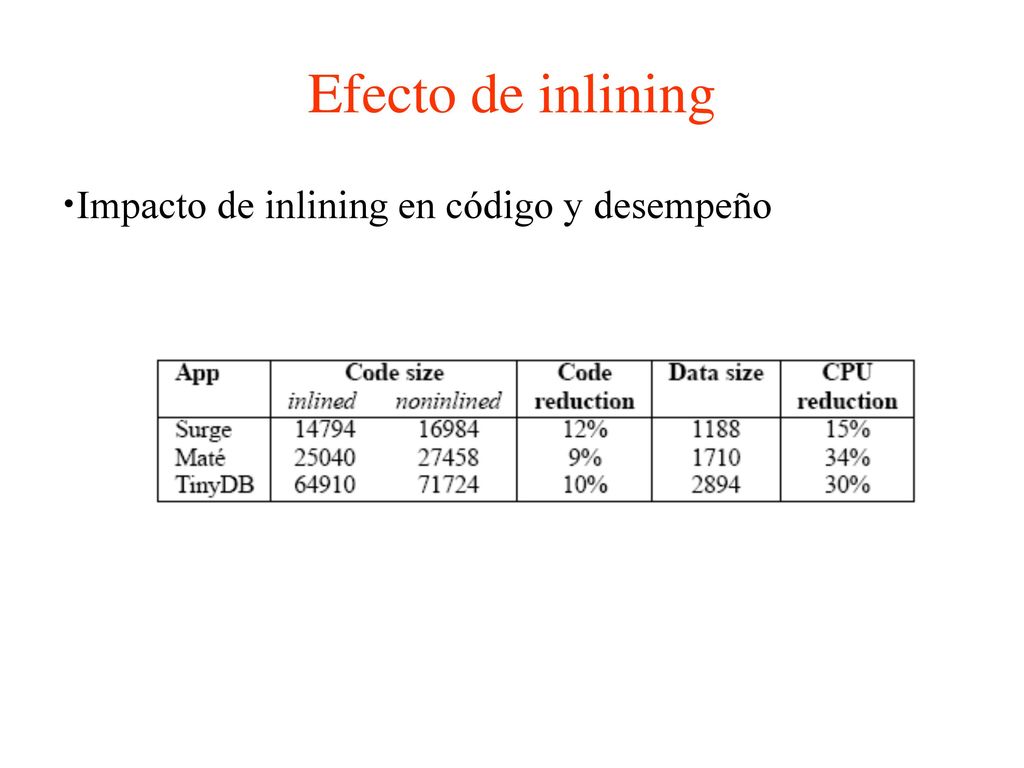 Efecto de inlining

•Impacto de inlining en código y desempeño

| App | Code size inlined | Code size noninlined | Code reduction | Data size | CPU reduction |
|---|---|---|---|---|---|
| Surge | 14794 | 16984 | 12% | 1188 | 15% |
| Maté | 25040 | 27458 | 9% | 1710 | 34% |
| TinyDB | 64910 | 71724 | 10% | 2894 | 30% |